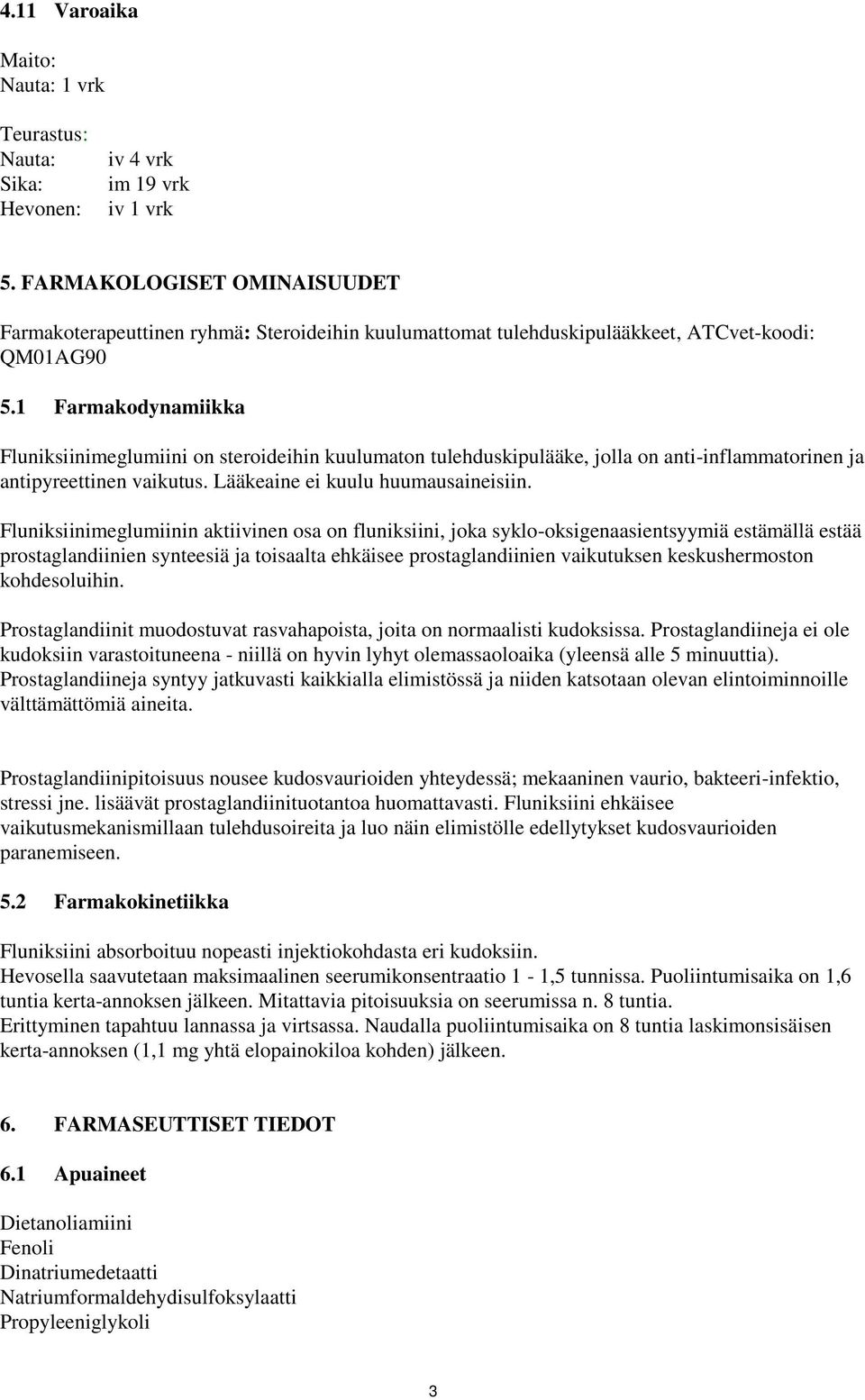 4.11 Varoaika

Maito:
Nauta: 1 vrk

Teurastus:
Nauta: iv 4 vrk
Sika: im 19 vrk
Hevonen: iv 1 vrk

5. FARMAKOLOGISET OMINAISUUDET

Farmakoterapeuttinen ryhmä: Steroideihin kuulumattomat tulehduskipulääkkeet, ATCvet-koodi: QM01AG90

5.1 Farmakodynamiikka

Fluniksiinimeglumiini on steroideihin kuulumaton tulehduskipulääke, jolla on anti-inflammatorinen ja antipyreettinen vaikutus. Lääkeaine ei kuulu huumausaineisiin.

Fluniksiinimeglumiinin aktiivinen osa on fluniksiini, joka syklo-oksigenaasientsyymiä estämällä estää prostaglandiinien synteesiä ja toisaalta ehkäisee prostaglandiinien vaikutuksen keskushermoston kohdesoluihin.

Prostaglandiinit muodostuvat rasvahapoista, joita on normaalisti kudoksissa. Prostaglandiineja ei ole kudoksiin varastoituneena - niillä on hyvin lyhyt olemassaoloaika (yleensä alle 5 minuuttia). Prostaglandiineja syntyy jatkuvasti kaikkialla elimistössä ja niiden katsotaan olevan elintoiminnoille välttämättömiä aineita.

Prostaglandiinipitoisuus nousee kudosvaurioiden yhteydessä; mekaaninen vaurio, bakteeri-infektio, stressi jne. lisäävät prostaglandiinituotantoa huomattavasti. Fluniksiini ehkäisee vaikutusmekanismillaan tulehdusoireita ja luo näin elimistölle edellytykset kudosvaurioiden paranemiseen.

5.2 Farmakokinetiikka

Fluniksiini absorboituu nopeasti injektiokohdasta eri kudoksiin.
Hevosella saavutetaan maksimaalinen seerumikonsentraatio 1 - 1,5 tunnissa. Puoliintumisaika on 1,6 tuntia kerta-annoksen jälkeen. Mitattavia pitoisuuksia on seerumissa n. 8 tuntia.
Erittyminen tapahtuu lannassa ja virtsassa. Naudalla puoliintumisaika on 8 tuntia laskimonsisäisen kerta-annoksen (1,1 mg yhtä elopainokiloa kohden) jälkeen.

6. FARMASEUTTISET TIEDOT

6.1 Apuaineet

Dietanoliamiini
Fenoli
Dinatriumedetaatti
Natriumformaldehydisulfoksylaatti
Propyleeniglykoli

3